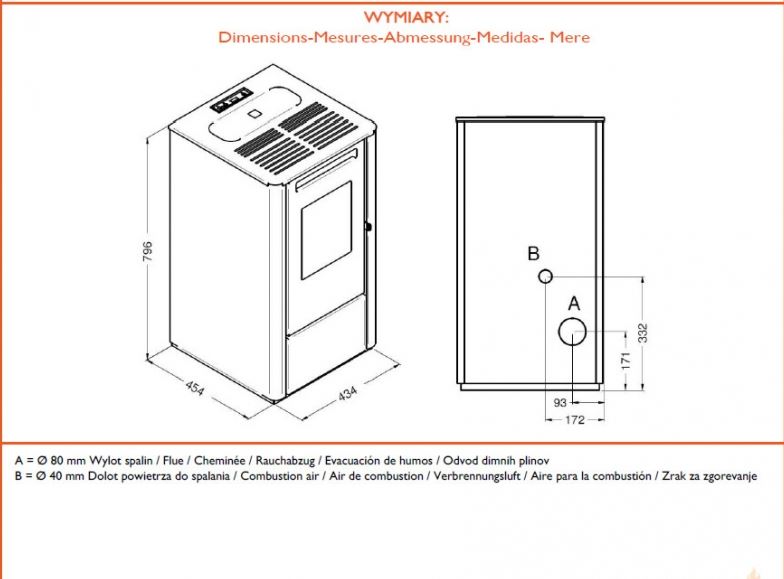 WYMIARY:
Dimensions-Mesures-Abmessung-Medidas- Mere

796

454

434

B

A

332

171

93

172

A = Ø 80 mm Wylot spalin / Flue / Cheminée / Rauchabzug / Evacuación de humos / Odvod dimnih plinov
B = Ø 40 mm Dolot powietrza do spalania / Combustion air / Air de combustion / Verbrennungsluft / Aire para la combustión / Zrak za zgorevanje